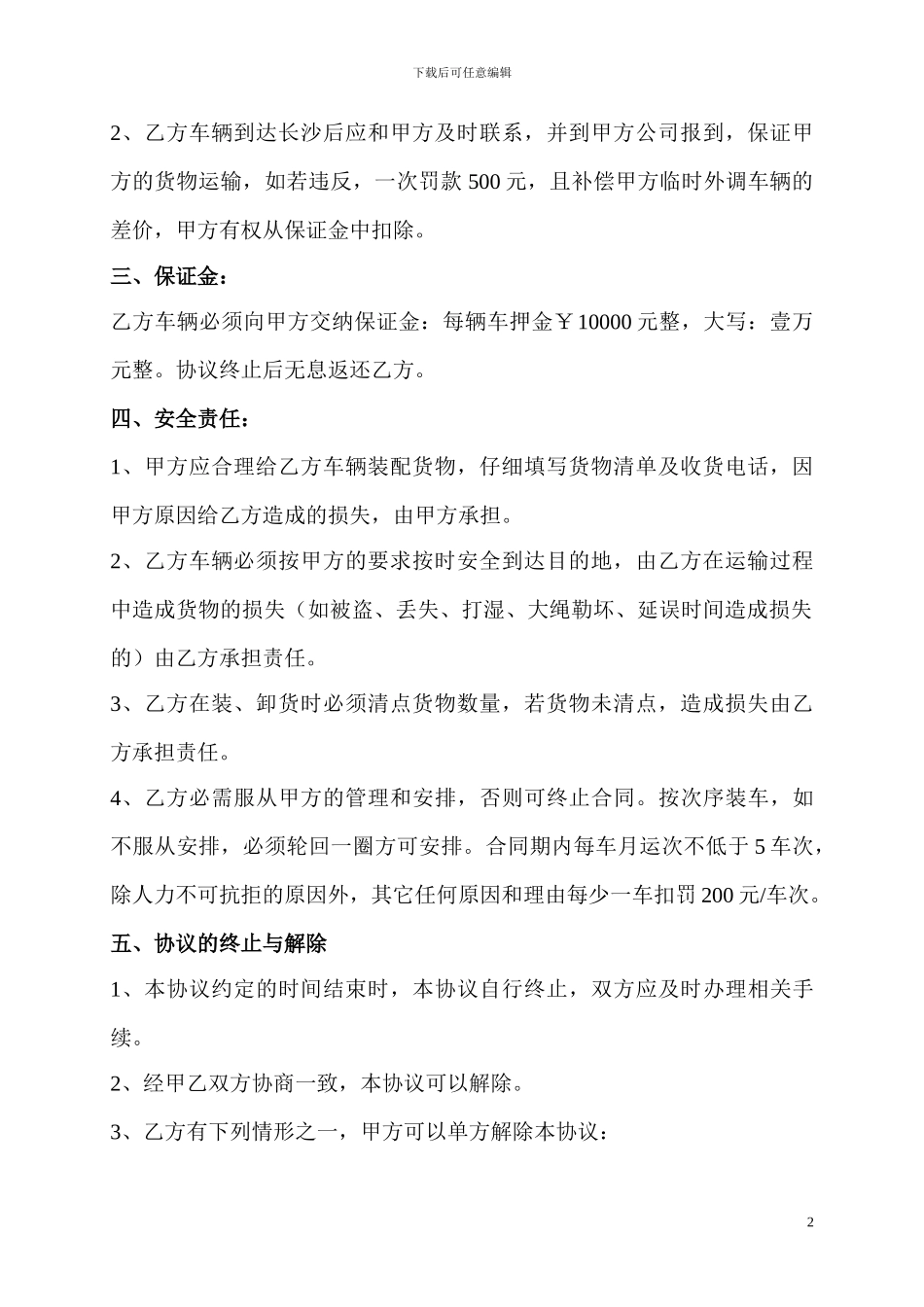 下载后可任意编辑

2、乙方车辆到达长沙后应和甲方及时联系，并到甲方公司报到，保证甲方的货物运输，如若违反，一次罚款 500 元，且补偿甲方临时外调车辆的差价，甲方有权从保证金中扣除。

三、保证金：

乙方车辆必须向甲方交纳保证金：每辆车押金￥10000 元整，大写：壹万元整。协议终止后无息返还乙方。

四、安全责任：

1、甲方应合理给乙方车辆装配货物，仔细填写货物清单及收货电话，因甲方原因给乙方造成的损失，由甲方承担。

2、乙方车辆必须按甲方的要求按时安全到达目的地，由乙方在运输过程中造成货物的损失（如被盗、丢失、打湿、大绳勒坏、延误时间造成损失的）由乙方承担责任。

3、乙方在装、卸货时必须清点货物数量，若货物未清点，造成损失由乙方承担责任。

4、乙方必需服从甲方的管理和安排，否则可终止合同。按次序装车，如不服从安排，必须轮回一圈方可安排。合同期内每车月运次不低于 5 车次，除人力不可抗拒的原因外，其它任何原因和理由每少一车扣罚 200 元/车次。

五、协议的终止与解除

1、本协议约定的时间结束时，本协议自行终止，双方应及时办理相关手续。

2、经甲乙双方协商一致，本协议可以解除。

3、乙方有下列情形之一，甲方可以单方解除本协议：

2